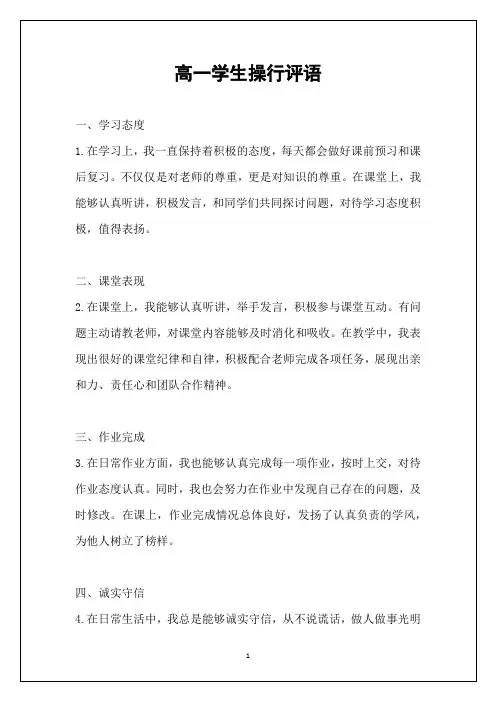 高一学生操行评语

一、学习态度

1. 在学习上，我一直保持着积极的态度，每天都会做好课前预习和课后复习。不仅仅是对老师的尊重，更是对知识的尊重。在课堂上，我能够认真听讲，积极发言，和同学们共同探讨问题，对待学习态度积极，值得表扬。

二、课堂表现

2. 在课堂上，我能够认真听讲，举手发言，积极参与课堂互动。有问题主动请教老师，对课堂内容能够及时消化和吸收。在教学中，我表现出很好的课堂纪律和自律，积极配合老师完成各项任务，展现出亲和力、责任心和团队合作精神。

三、作业完成

3. 在日常作业方面，我也能够认真完成每一项作业，按时上交，对待作业态度认真。同时，我也会努力在作业中发现自己存在的问题，及时修改。在课上，作业完成情况总体良好，发扬了认真负责的学风，为他人树立了榜样。

四、诚实守信

4. 在日常生活中，我总是能够诚实守信，从不说谎话，做人做事光明

1